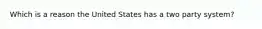 Which is a reason the United States has a two party system?